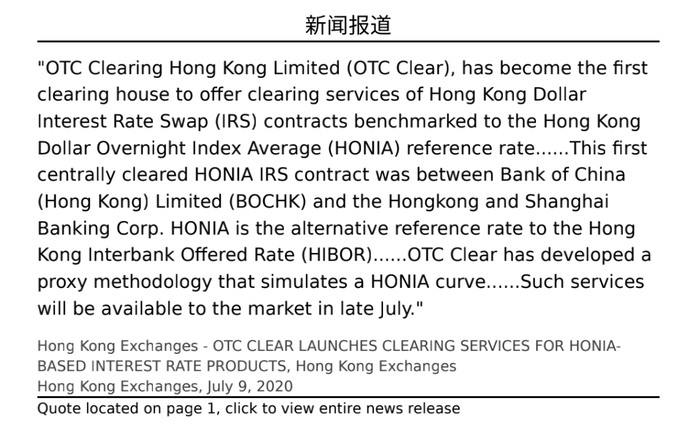 新闻报道

"OTC Clearing Hong Kong Limited (OTC Clear), has become the first clearing house to offer clearing services of Hong Kong Dollar Interest Rate Swap (IRS) contracts benchmarked to the Hong Kong Dollar Overnight Index Average (HONIA) reference rate......This first centrally cleared HONIA IRS contract was between Bank of China (Hong Kong) Limited (BOCHK) and the Hongkong and Shanghai Banking Corp. HONIA is the alternative reference rate to the Hong Kong Interbank Offered Rate (HIBOR)......OTC Clear has developed a proxy methodology that simulates a HONIA curve......Such services will be available to the market in late July."

Hong Kong Exchanges - OTC CLEAR LAUNCHES CLEARING SERVICES FOR HONIA-BASED INTEREST RATE PRODUCTS, Hong Kong Exchanges
Hong Kong Exchanges, July 9, 2020

Quote located on page 1, click to view entire news release